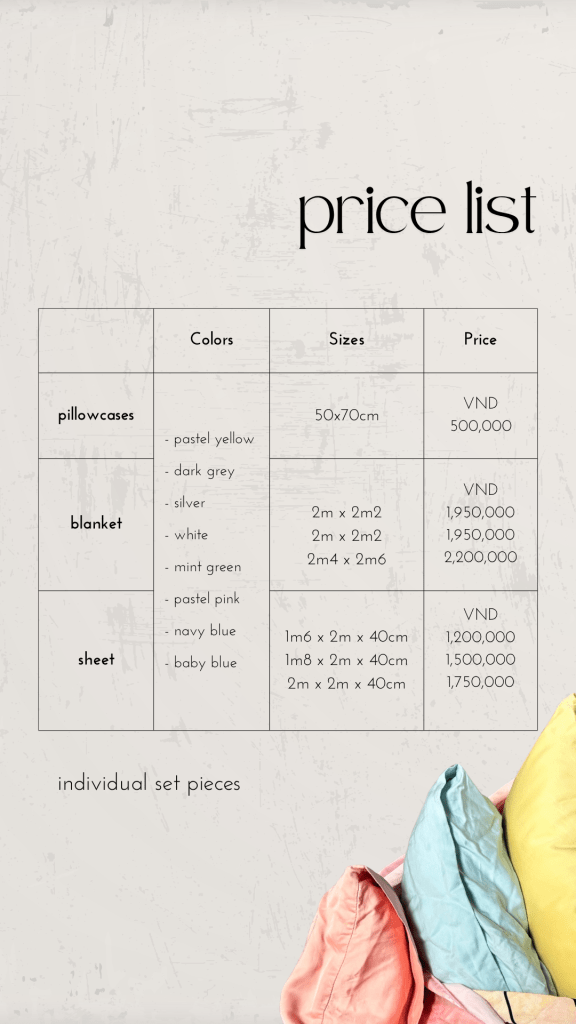 price list

|  | Colors | Sizes | Price |
|---|---|---|---|
| pillowcases | - pastel yellow - dark grey - silver - white - mint green - pastel pink - navy blue - baby blue | 50x70cm | VND 500,000 |
| blanket |  | 2m x 2m2 2m x 2m2 2m4 x 2m6 | VND 1,950,000 1,950,000 2,200,000 |
| sheet |  | 1m6 x 2m x 40cm 1m8 x 2m x 40cm 2m x 2m x 40cm | VND 1,200,000 1,500,000 1,750,000 |

individual set pieces